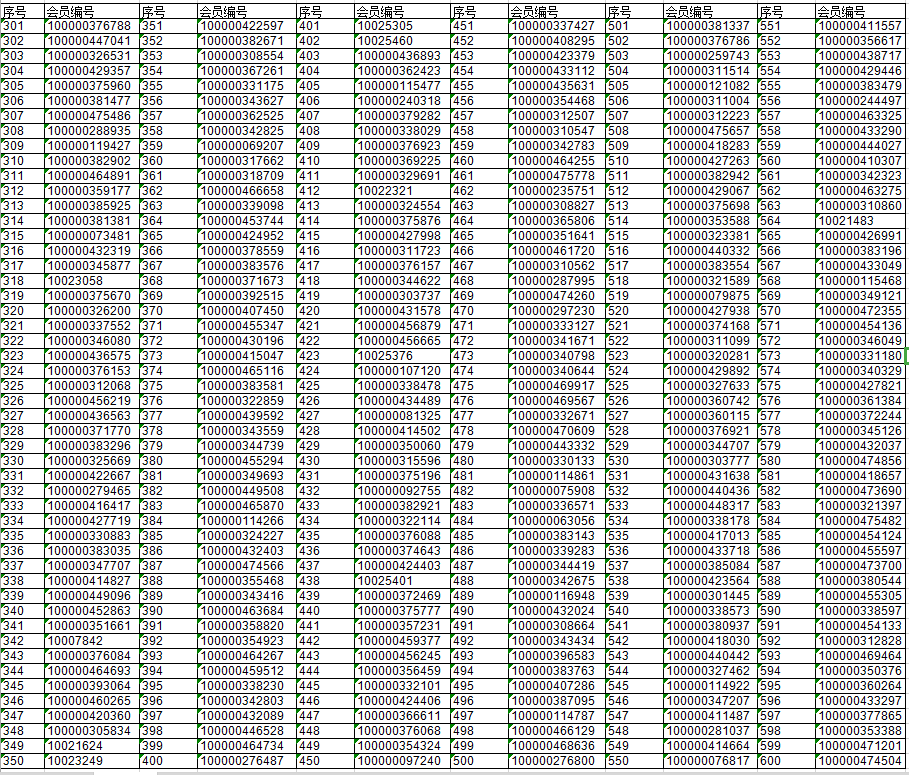 | 序号 | 会员编号 | 序号 | 会员编号 | 序号 | 会员编号 | 序号 | 会员编号 | 序号 | 会员编号 | 序号 | 会员编号 |
|---|---|---|---|---|---|---|---|---|---|---|---|
| 301 | 100000376788 | 351 | 100000422597 | 401 | 10025305 | 451 | 100000337427 | 501 | 100000381337 | 551 | 100000411557 |
| 302 | 100000447041 | 352 | 100000382671 | 402 | 10025460 | 452 | 100000408295 | 502 | 100000376786 | 552 | 100000356617 |
| 303 | 100000326531 | 353 | 100000308554 | 403 | 100000436893 | 453 | 100000423379 | 503 | 100000259743 | 553 | 100000438717 |
| 304 | 100000429357 | 354 | 100000367261 | 404 | 100000362423 | 454 | 100000433112 | 504 | 100000311514 | 554 | 100000429446 |
| 305 | 100000375960 | 355 | 100000331175 | 405 | 100000115477 | 455 | 100000435631 | 505 | 100000121082 | 555 | 100000383479 |
| 306 | 100000381477 | 356 | 100000343627 | 406 | 100000240318 | 456 | 100000354468 | 506 | 100000311004 | 556 | 100000244497 |
| 307 | 100000475486 | 357 | 100000362525 | 407 | 100000379282 | 457 | 100000312507 | 507 | 100000312223 | 557 | 100000463325 |
| 308 | 100000288935 | 358 | 100000342825 | 408 | 100000338029 | 458 | 100000310547 | 508 | 100000475657 | 558 | 100000433290 |
| 309 | 100000119427 | 359 | 100000069207 | 409 | 100000376923 | 459 | 100000342783 | 509 | 100000418283 | 559 | 100000444027 |
| 310 | 100000382902 | 360 | 100000317662 | 410 | 100000369225 | 460 | 100000464255 | 510 | 100000427263 | 560 | 100000410307 |
| 311 | 100000464891 | 361 | 100000318709 | 411 | 100000329691 | 461 | 100000475778 | 511 | 100000382942 | 561 | 100000342323 |
| 312 | 100000359177 | 362 | 100000466658 | 412 | 10022321 | 462 | 100000235751 | 512 | 100000429067 | 562 | 100000463275 |
| 313 | 100000385925 | 363 | 100000339098 | 413 | 100000324554 | 463 | 100000308827 | 513 | 100000375698 | 563 | 100000310860 |
| 314 | 100000381381 | 364 | 100000453744 | 414 | 100000375876 | 464 | 100000365806 | 514 | 100000353588 | 564 | 10021483 |
| 315 | 100000073481 | 365 | 100000424952 | 415 | 100000427998 | 465 | 100000351641 | 515 | 100000323381 | 565 | 100000426991 |
| 316 | 100000432319 | 366 | 100000378559 | 416 | 100000311723 | 466 | 100000461720 | 516 | 100000440332 | 566 | 100000383196 |
| 317 | 100000345877 | 367 | 100000383576 | 417 | 100000376157 | 467 | 100000310562 | 517 | 100000383554 | 567 | 100000433049 |
| 318 | 10023058 | 368 | 100000371673 | 418 | 100000344622 | 468 | 100000287995 | 518 | 100000321589 | 568 | 100000115468 |
| 319 | 100000375670 | 369 | 100000392515 | 419 | 100000303737 | 469 | 100000474260 | 519 | 100000079875 | 569 | 100000349121 |
| 320 | 100000326200 | 370 | 100000407450 | 420 | 100000431578 | 470 | 100000297230 | 520 | 100000427938 | 570 | 100000472355 |
| 321 | 100000337552 | 371 | 100000455347 | 421 | 100000456879 | 471 | 100000333127 | 521 | 100000374168 | 571 | 100000454136 |
| 322 | 100000346080 | 372 | 100000430196 | 422 | 100000456665 | 472 | 100000341671 | 522 | 100000311099 | 572 | 100000346049 |
| 323 | 100000436575 | 373 | 100000415047 | 423 | 10025376 | 473 | 100000340798 | 523 | 100000320281 | 573 | 100000331180 |
| 324 | 100000376153 | 374 | 100000465116 | 424 | 100000107120 | 474 | 100000340644 | 524 | 100000429892 | 574 | 100000340329 |
| 325 | 100000312068 | 375 | 100000383581 | 425 | 100000338478 | 475 | 100000469917 | 525 | 100000327633 | 575 | 100000427821 |
| 326 | 100000456219 | 376 | 100000322859 | 426 | 100000434489 | 476 | 100000469567 | 526 | 100000360742 | 576 | 100000361384 |
| 327 | 100000436563 | 377 | 100000439592 | 427 | 100000081325 | 477 | 100000332671 | 527 | 100000360115 | 577 | 100000372244 |
| 328 | 100000371770 | 378 | 100000343559 | 428 | 100000414502 | 478 | 100000470609 | 528 | 100000376921 | 578 | 100000345126 |
| 329 | 100000383296 | 379 | 100000344739 | 429 | 100000350060 | 479 | 100000443332 | 529 | 100000344707 | 579 | 100000432037 |
| 330 | 100000325669 | 380 | 100000455294 | 430 | 100000315596 | 480 | 100000330133 | 530 | 100000303777 | 580 | 100000474856 |
| 331 | 100000422667 | 381 | 100000349693 | 431 | 100000375196 | 481 | 100000114861 | 531 | 100000431638 | 581 | 100000418657 |
| 332 | 100000279465 | 382 | 100000449508 | 432 | 100000092755 | 482 | 100000075908 | 532 | 100000440436 | 582 | 100000473690 |
| 333 | 100000416417 | 383 | 100000465870 | 433 | 100000382921 | 483 | 100000336571 | 533 | 100000448317 | 583 | 100000321397 |
| 334 | 100000427719 | 384 | 100000114266 | 434 | 100000322114 | 484 | 100000063056 | 534 | 100000338178 | 584 | 100000475482 |
| 335 | 100000330883 | 385 | 100000324227 | 435 | 100000376088 | 485 | 100000383143 | 535 | 100000417013 | 585 | 100000454124 |
| 336 | 100000383035 | 386 | 100000432403 | 436 | 100000374643 | 486 | 100000339283 | 536 | 100000433718 | 586 | 100000455597 |
| 337 | 100000347707 | 387 | 100000474566 | 437 | 100000424403 | 487 | 100000344419 | 537 | 100000385084 | 587 | 100000473700 |
| 338 | 100000414827 | 388 | 100000355468 | 438 | 10025401 | 488 | 100000342675 | 538 | 100000423564 | 588 | 100000380544 |
| 339 | 100000449096 | 389 | 100000343416 | 439 | 100000372469 | 489 | 100000116948 | 539 | 100000301445 | 589 | 100000455305 |
| 340 | 100000452863 | 390 | 100000463684 | 440 | 100000375777 | 490 | 100000432024 | 540 | 100000338573 | 590 | 100000338597 |
| 341 | 100000351661 | 391 | 100000358820 | 441 | 100000357231 | 491 | 100000308664 | 541 | 100000380937 | 591 | 100000454133 |
| 342 | 10007842 | 392 | 100000354923 | 442 | 100000459377 | 492 | 100000343434 | 542 | 100000418030 | 592 | 100000312828 |
| 343 | 100000376084 | 393 | 100000464267 | 443 | 100000456245 | 493 | 100000396583 | 543 | 100000440442 | 593 | 100000469464 |
| 344 | 100000464693 | 394 | 100000459512 | 444 | 100000356459 | 494 | 100000383763 | 544 | 100000327462 | 594 | 100000350376 |
| 345 | 100000393064 | 395 | 100000338230 | 445 | 100000332101 | 495 | 100000407286 | 545 | 100000114922 | 595 | 100000360264 |
| 346 | 100000460265 | 396 | 100000342803 | 446 | 100000424406 | 496 | 100000387095 | 546 | 100000347207 | 596 | 100000433297 |
| 347 | 100000420360 | 397 | 100000432089 | 447 | 100000366611 | 497 | 100000114787 | 547 | 100000411487 | 597 | 100000377865 |
| 348 | 100000305834 | 398 | 100000446528 | 448 | 100000376068 | 498 | 100000466129 | 548 | 100000281037 | 598 | 100000353388 |
| 349 | 10021624 | 399 | 100000464734 | 449 | 100000354324 | 499 | 100000468636 | 549 | 100000414664 | 599 | 100000471201 |
| 350 | 10023249 | 400 | 100000276487 | 450 | 100000097240 | 500 | 100000276800 | 550 | 100000076817 | 600 | 100000474504 |